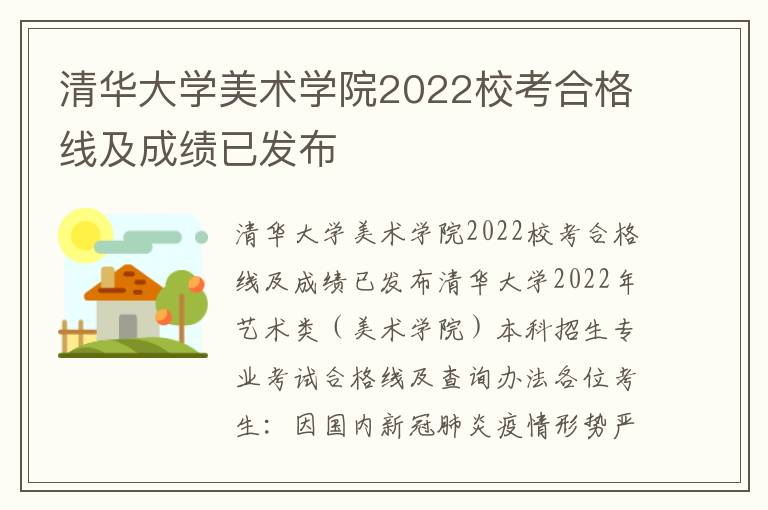 清华大学美术学院2022校考合格线及成绩已发布

清华大学美术学院2022校考合格线及成绩已发布清华大学2022年艺术类（美术学院）本科招生专业考试合格线及查询办法各位考生：因国内新冠肺炎疫情形势严